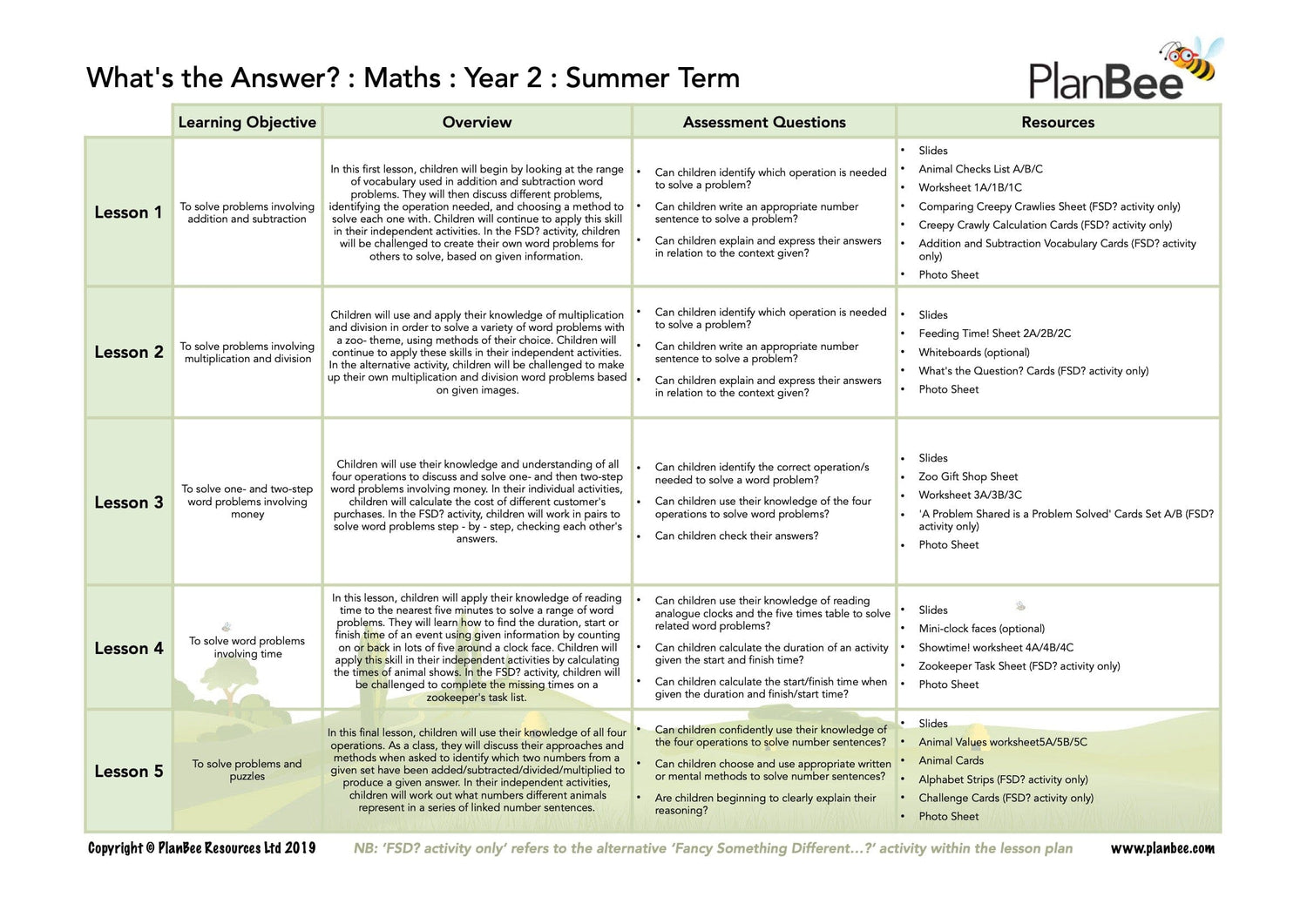 What's the Answer? : Maths : Year 2 : Summer Term

PlanBee

| | Learning Objective | Overview | Assessment Questions | Resources |
|---|---|---|---|---|
| Lesson 1 | To solve problems involving addition and subtraction | In this first lesson, children will begin by looking at the range of vocabulary used in addition and subtraction word problems. They will then discuss different problems, identifying the operation needed, and choosing a method to solve each one with. Children will continue to apply this skill in their independent activities. In the FSD? activity, children will be challenged to create their own word problems for others to solve, based on given information. | • Can children identify which operation is needed to solve a problem? • Can children write an appropriate number sentence to solve a problem? • Can children explain and express their answers in relation to the context given? | • Slides • Animal Checks List A/B/C • Worksheet 1A/1B/1C • Comparing Creepy Crawlies Sheet (FSD? activity only) • Creepy Crawly Calculation Cards (FSD? activity only) • Addition and Subtraction Vocabulary Cards (FSD? activity only) • Photo Sheet |
| Lesson 2 | To solve problems involving multiplication and division | Children will use and apply their knowledge of multiplication and division in order to solve a variety of word problems with a zoo- theme, using methods of their choice. Children will continue to apply these skills in their independent activities. In the alternative activity, children will be challenged to make up their own multiplication and division word problems based on given images. | • Can children identify which operation is needed to solve a problem? • Can children write an appropriate number sentence to solve a problem? • Can children explain and express their answers in relation to the context given? | • Slides • Feeding Time! Sheet 2A/2B/2C • Whiteboards (optional) • What's the Question? Cards (FSD? activity only) • Photo Sheet |
| Lesson 3 | To solve one- and two-step word problems involving money | Children will use their knowledge and understanding of all four operations to discuss and solve one- and then two-step word problems involving money. In their individual activities, children will calculate the cost of different customer's purchases. In the FSD? activity, children will work in pairs to solve word problems step - by - step, checking each other's answers. | • Can children identify the correct operation/s needed to solve a word problem? • Can children use their knowledge of the four operations to solve word problems? • Can children check their answers? | • Slides • Zoo Gift Shop Sheet • Worksheet 3A/3B/3C • 'A Problem Shared is a Problem Solved' Cards Set A/B (FSD? activity only) • Photo Sheet |
| Lesson 4 | To solve word problems involving time | In this lesson, children will apply their knowledge of reading time to the nearest five minutes to solve a range of word problems. They will learn how to find the duration, start or finish time of an event using given information by counting on or back in lots of five around a clock face. Children will apply this skill in their independent activities by calculating the times of animal shows. In the FSD? activity, children will be challenged to complete the missing times on a zookeeper's task list. | • Can children use their knowledge of reading analogue clocks and the five times table to solve related word problems? • Can children calculate the duration of an activity given the start and finish time? • Can children calculate the start/finish time when given the duration and finish/start time? | • Slides • Mini-clock faces (optional) • Showtime! worksheet 4A/4B/4C • Zookeeper Task Sheet (FSD? activity only) • Photo Sheet |
| Lesson 5 | To solve problems and puzzles | In this final lesson, children will use their knowledge of all four operations. As a class, they will discuss their approaches and methods when asked to identify which two numbers from a given set have been added/subtracted/divided/multiplied to produce a given answer. In their independent activities, children will work out what numbers different animals represent in a series of linked number sentences. | • Can children confidently use their knowledge of the four operations to solve number sentences? • Can children choose and use appropriate written or mental methods to solve number sentences? • Are children beginning to clearly explain their reasoning? | • Slides • Animal Values worksheet5A/5B/5C • Animal Cards • Alphabet Strips (FSD? activity only) • Challenge Cards (FSD? activity only) • Photo Sheet |

Copyright © PlanBee Resources Ltd 2019   NB: 'FSD? activity only' refers to the alternative 'Fancy Something Different...?' activity within the lesson plan   www.planbee.com